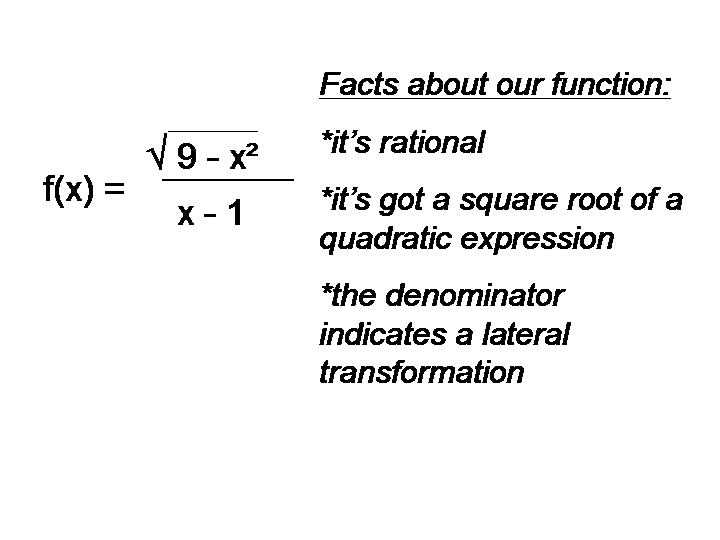 $f(x) = \frac{\sqrt{9 - x^2}}{x - 1}$

Facts about our function:

*it's rational

*it's got a square root of a quadratic expression

*the denominator indicates a lateral transformation